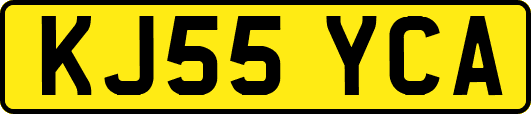 KJ55 YCA